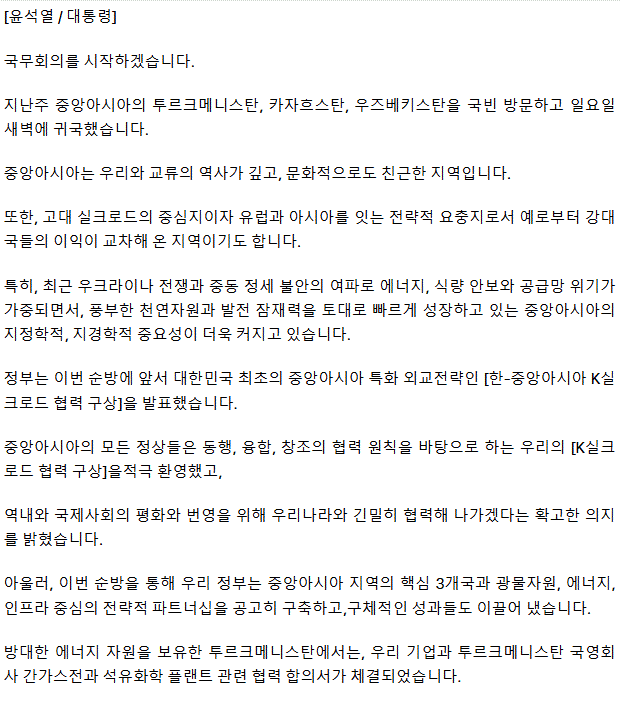 [윤석열 / 대통령]

국무회의를 시작하겠습니다.

지난주 중앙아시아의 투르크메니스탄, 카자흐스탄, 우즈베키스탄을 국빈 방문하고 일요일 새벽에 귀국했습니다.

중앙아시아는 우리와 교류의 역사가 깊고, 문화적으로도 친근한 지역입니다.

또한, 고대 실크로드의 중심지이자 유럽과 아시아를 잇는 전략적 요충지로서 예로부터 강대국들의 이익이 교차해 온 지역이기도 합니다.

특히, 최근 우크라이나 전쟁과 중동 정세 불안의 여파로 에너지, 식량 안보와 공급망 위기가 가중되면서, 풍부한 천연자원과 발전 잠재력을 토대로 빠르게 성장하고 있는 중앙아시아의 지정학적, 지경학적 중요성이 더욱 커지고 있습니다.

정부는 이번 순방에 앞서 대한민국 최초의 중앙아시아 특화 외교전략인 [한-중앙아시아 K실크로드 협력 구상]을 발표했습니다.

중앙아시아의 모든 정상들은 동행, 융합, 창조의 협력 원칙을 바탕으로 하는 우리의 [K실크로드 협력 구상]을적극 환영했고,

역내와 국제사회의 평화와 번영을 위해 우리나라와 긴밀히 협력해 나가겠다는 확고한 의지를 밝혔습니다.

아울러, 이번 순방을 통해 우리 정부는 중앙아시아 지역의 핵심 3개국과 광물자원, 에너지, 인프라 중심의 전략적 파트너십을 공고히 구축하고,구체적인 성과들도 이끌어 냈습니다.

방대한 에너지 자원을 보유한 투르크메니스탄에서는, 우리 기업과 투르크메니스탄 국영회사 간가스전과 석유화학 플랜트 관련 협력 합의서가 체결되었습니다.